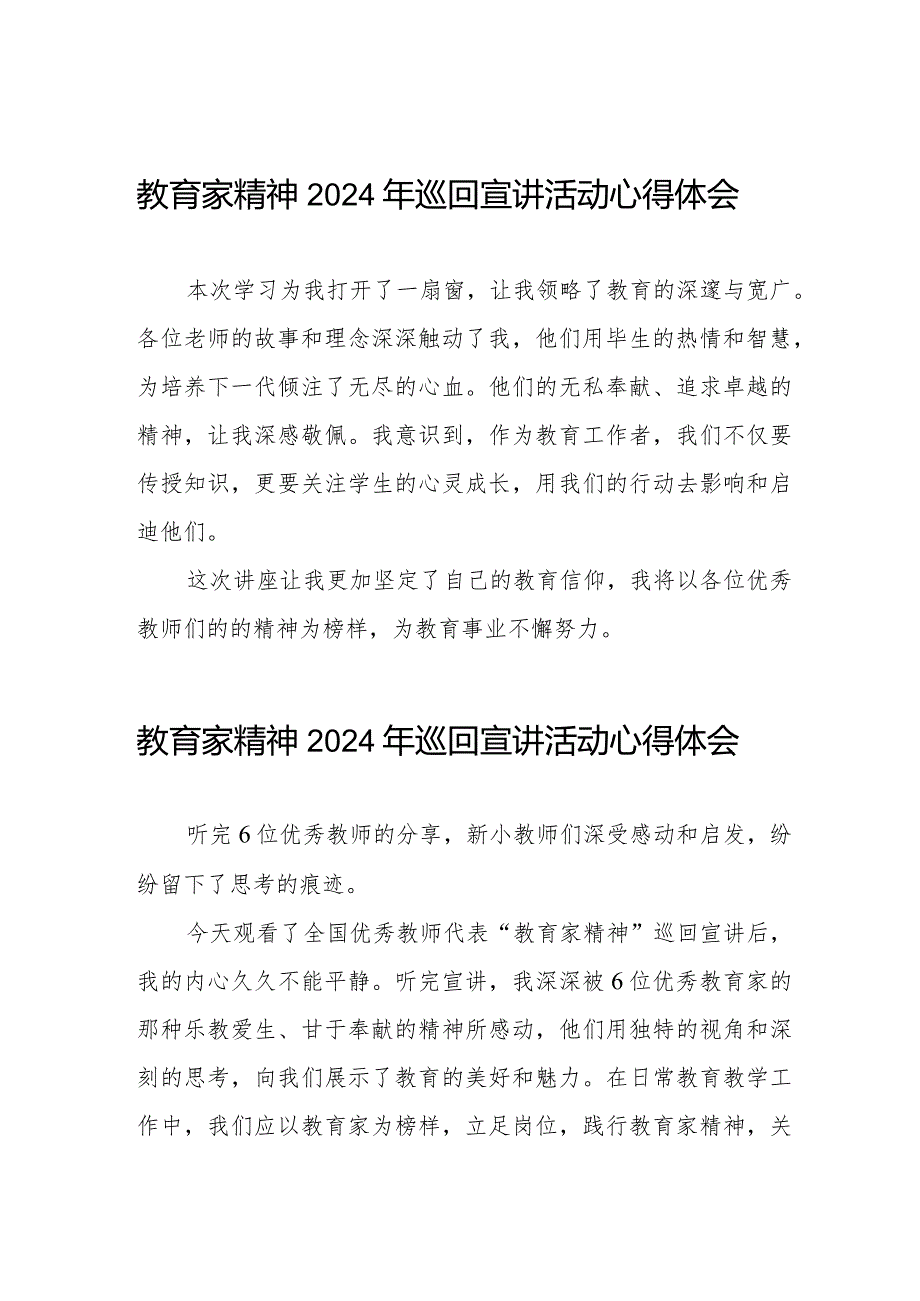 教育家精神2024年巡回宣讲活动心得体会

本次学习为我打开了一扇窗，让我领略了教育的深邃与宽广。各位老师的故事和理念深深触动了我，他们用毕生的热情和智慧，为培养下一代倾注了无尽的心血。他们的无私奉献、追求卓越的精神，让我深感敬佩。我意识到，作为教育工作者，我们不仅要传授知识，更要关注学生的心灵成长，用我们的行动去影响和启迪他们。

这次讲座让我更加坚定了自己的教育信仰，我将以各位优秀教师们的的精神为榜样，为教育事业不懈努力。

教育家精神2024年巡回宣讲活动心得体会

听完6位优秀教师的分享，新小教师们深受感动和启发，纷纷留下了思考的痕迹。

今天观看了全国优秀教师代表“教育家精神”巡回宣讲后，我的内心久久不能平静。听完宣讲，我深深被6位优秀教育家的那种乐教爱生、甘于奉献的精神所感动，他们用独特的视角和深刻的思考，向我们展示了教育的美好和魅力。在日常教育教学工作中，我们应以教育家为榜样，立足岗位，践行教育家精神，关